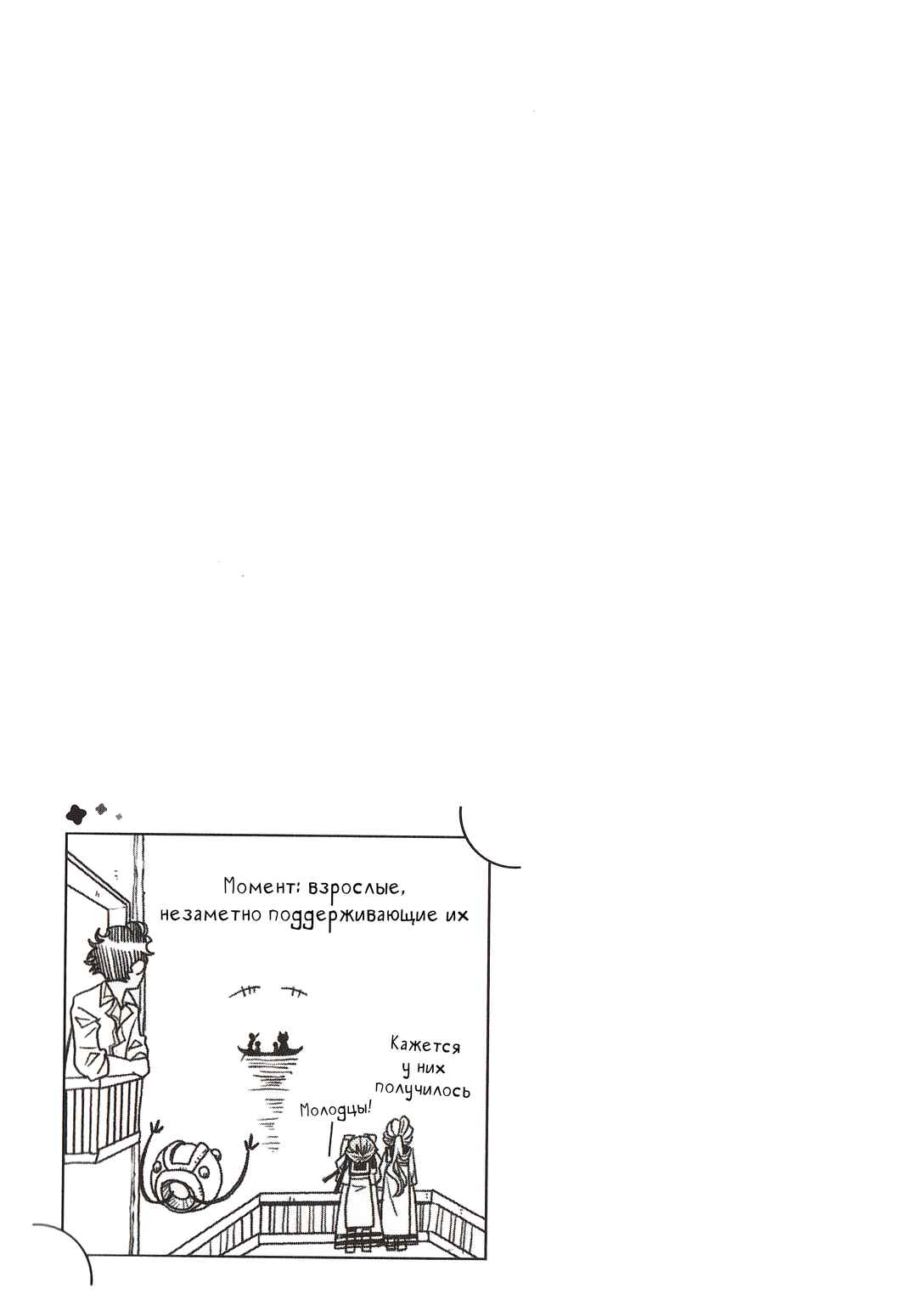 Момент: взрослые, незаметно поддерживающие их

Кажется у них получилось

Молодцы!